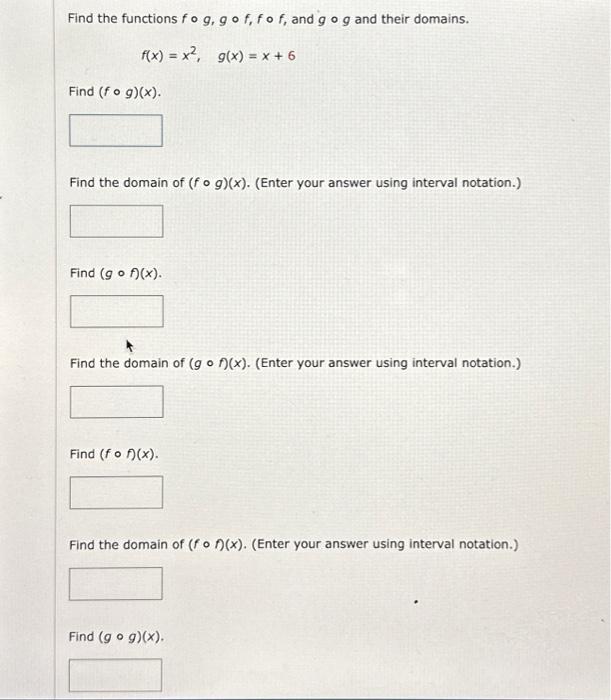 Find the functions $f \circ g$, $g \circ f$, $f \circ f$, and $g \circ g$ and their domains.

$f(x) = x^2$, $g(x) = x + 6$

Find $(f \circ g)(x)$.

Find the domain of $(f \circ g)(x)$. (Enter your answer using interval notation.)

Find $(g \circ f)(x)$.

Find the domain of $(g \circ f)(x)$. (Enter your answer using interval notation.)

Find $(f \circ f)(x)$.

Find the domain of $(f \circ f)(x)$. (Enter your answer using interval notation.)

Find $(g \circ g)(x)$.